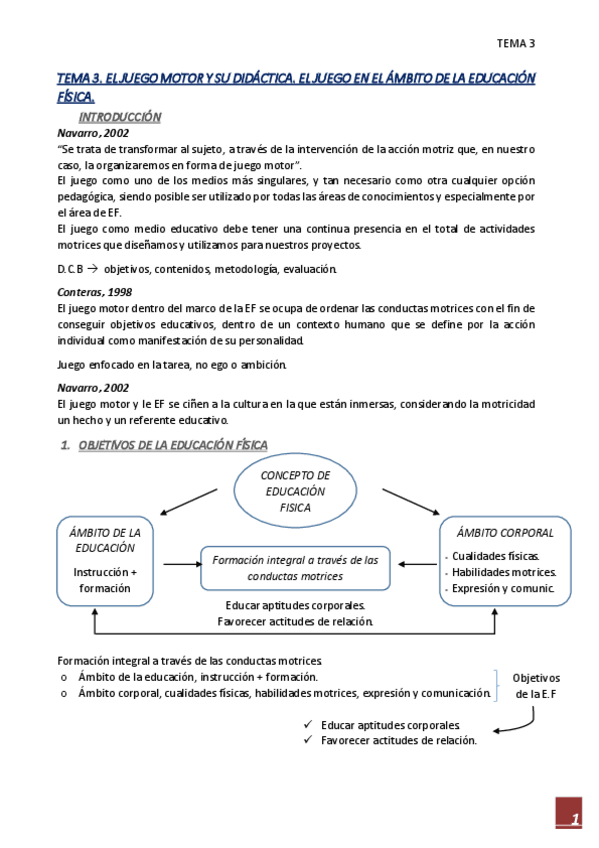 TEMA 3

TEMA 3. EL JUEGO MOTOR Y SU DIDÁCTICA. EL JUEGO EN EL ÁMBITO DE LA EDUCACIÓN FÍSICA.

INTRODUCCIÓN

Navarro, 2002

"Se trata de transformar al sujeto, a través de la intervención de la acción motriz que, en nuestro caso, la organizaremos en forma de juego motor".

El juego como uno de los medios más singulares, y tan necesario como otra cualquier opción pedagógica, siendo posible ser utilizado por todas las áreas de conocimientos y especialmente por el área de EF.

El juego como medio educativo debe tener una continua presencia en el total de actividades motrices que diseñamos y utilizamos para nuestros proyectos.

D.C.B → objetivos, contenidos, metodología, evaluación.

Conteras, 1998

El juego motor dentro del marco de la EF se ocupa de ordenar las conductas motrices con el fin de conseguir objetivos educativos, dentro de un contexto humano que se define por la acción individual como manifestación de su personalidad.

Juego enfocado en la tarea, no ego o ambición.

Navarro, 2002

El juego motor y le EF se ciñen a la cultura en la que están inmersas, considerando la motricidad un hecho y un referente educativo.

1. OBJETIVOS DE LA EDUCACIÓN FÍSICA

CONCEPTO DE EDUCACIÓN FISICA

ÁMBITO DE LA EDUCACIÓN

Instrucción + formación

Formación integral a través de las conductas motrices

ÁMBITO CORPORAL

- Cualidades físicas.
- Habilidades motrices.
- Expresión y comunic.

Educar aptitudes corporales.
Favorecer actitudes de relación.

Formación integral a través de las conductas motrices.

o Ámbito de la educación, instrucción + formación.
o Ámbito corporal, cualidades físicas, habilidades motrices, expresión y comunicación.

Objetivos de la E.F

✓ Educar aptitudes corporales.
✓ Favorecer actitudes de relación.

1